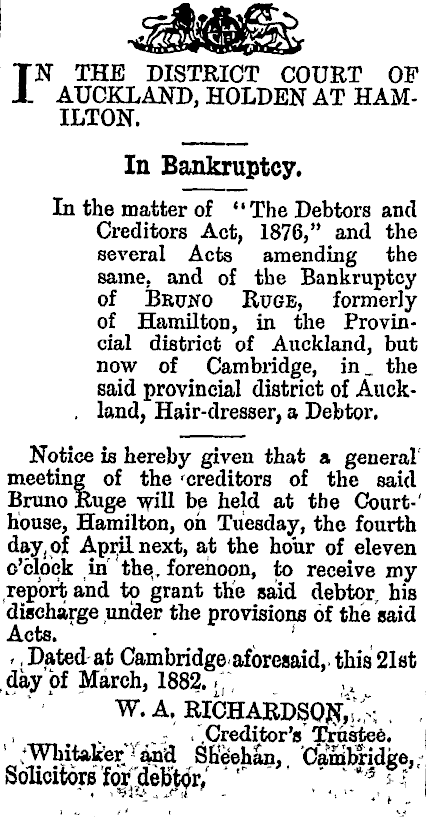 IN THE DISTRICT COURT OF AUCKLAND, HOLDEN AT HAMILTON.

In Bankruptcy.

In the matter of "The Debtors and Creditors Act, 1876," and the several Acts amending the same, and of the Bankruptcy of BRUNO RUGE, formerly of Hamilton, in the Provincial district of Auckland, but now of Cambridge, in the said provincial district of Auckland, Hair-dresser, a Debtor.

Notice is hereby given that a general meeting of the creditors of the said Bruno Ruge will be held at the Courthouse, Hamilton, on Tuesday, the fourth day of April next, at the hour of eleven o'clock in the forenoon, to receive my report and to grant the said debtor his discharge under the provisions of the said Acts.

Dated at Cambridge aforesaid, this 21st day of March, 1882.

W. A. RICHARDSON,
Creditor's Trustee.

Whitaker and Sheehan, Cambridge, Solicitors for debtor,